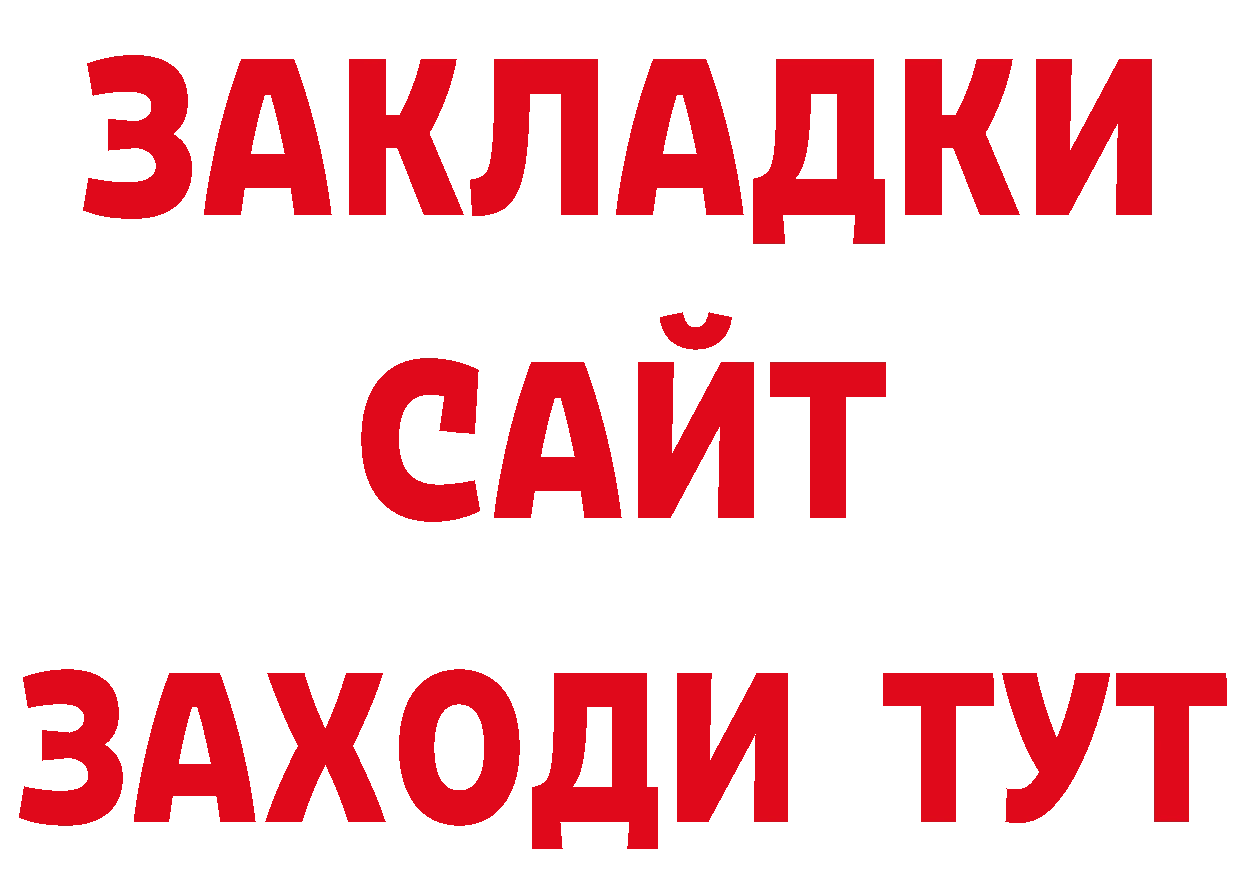 ЗАКЛАДКИ
САЙТ
ЗАХОДИ ТУТ